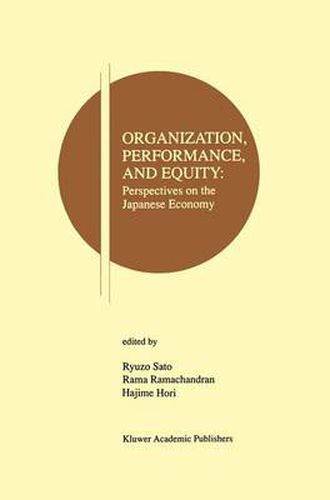 ORGANIZATION, PERFORMANCE, AND EQUITY:
Perspectives on the Japanese Economy

edited by

Ryuzo Sato
Rama Ramachandran
Hajime Hori

Kluwer Academic Publishers